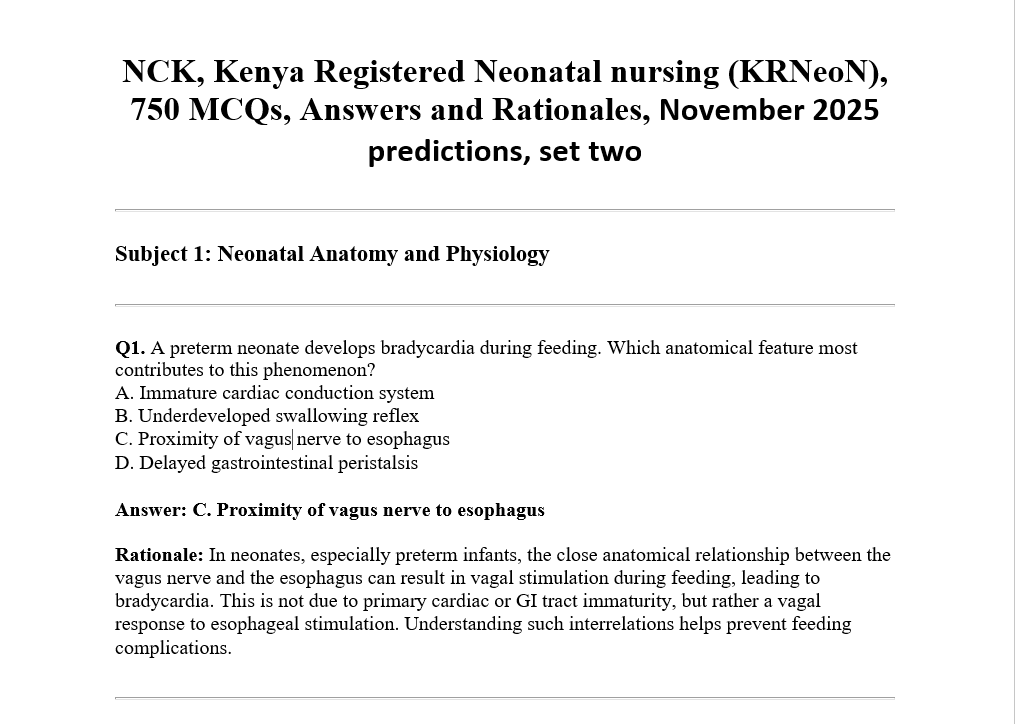 NCK, Kenya Registered Neonatal nursing (KRNeoN), 750 MCQs, Answers and Rationales, November 2025 predictions, set two

Subject 1: Neonatal Anatomy and Physiology

Q1. A preterm neonate develops bradycardia during feeding. Which anatomical feature most contributes to this phenomenon?
A. Immature cardiac conduction system
B. Underdeveloped swallowing reflex
C. Proximity of vagus nerve to esophagus
D. Delayed gastrointestinal peristalsis

Answer: C. Proximity of vagus nerve to esophagus

Rationale: In neonates, especially preterm infants, the close anatomical relationship between the vagus nerve and the esophagus can result in vagal stimulation during feeding, leading to bradycardia. This is not due to primary cardiac or GI tract immaturity, but rather a vagal response to esophageal stimulation. Understanding such interrelations helps prevent feeding complications.